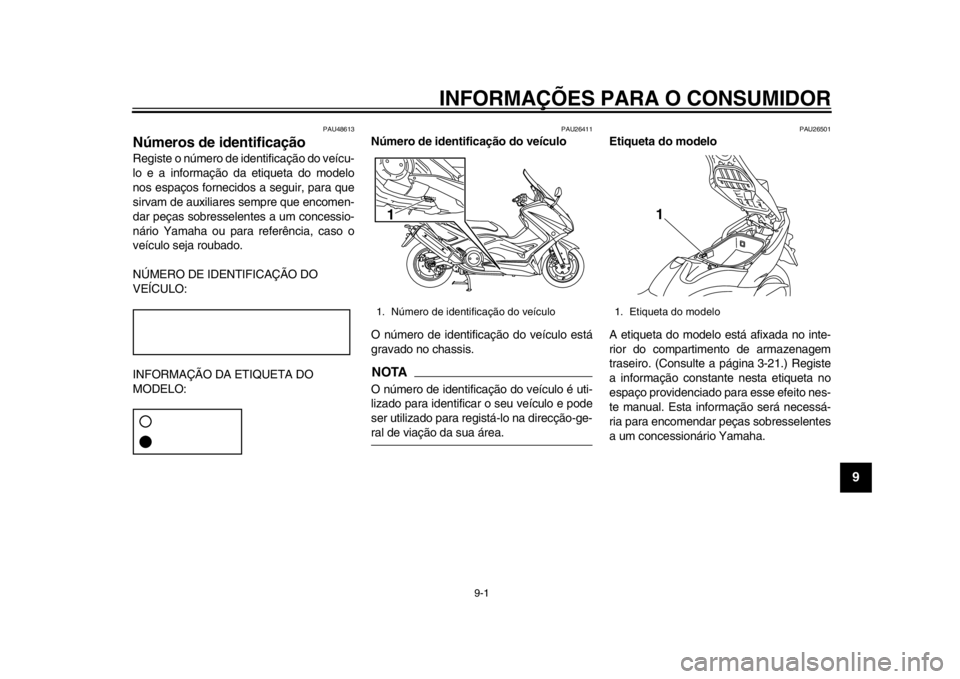 INFORMAÇÕES PARA O CONSUMIDOR

PAU48613

Números de identificação

Registe o número de identificação do veículo e a informação da etiqueta do modelo nos espaços fornecidos a seguir, para que sirvam de auxiliares sempre que encomendar peças sobresselentes a um concessionário Yamaha ou para referência, caso o veículo seja roubado.

NÚMERO DE IDENTIFICAÇÃO DO VEÍCULO:

INFORMAÇÃO DA ETIQUETA DO MODELO:

PAU26411

Número de identificação do veículo

1

1. Número de identificação do veículo

O número de identificação do veículo está gravado no chassis.

NOTA

O número de identificação do veículo é utilizado para identificar o seu veículo e pode ser utilizado para registá-lo na direcção-geral de viação da sua área.

PAU26501

Etiqueta do modelo

1

1. Etiqueta do modelo

A etiqueta do modelo está afixada no interior do compartimento de armazenagem traseiro. (Consulte a página 3-21.) Registe a informação constante nesta etiqueta no espaço providenciado para esse efeito neste manual. Esta informação será necessária para encomendar peças sobresselentes a um concessionário Yamaha.

9

9-1

carmanualsonline.info